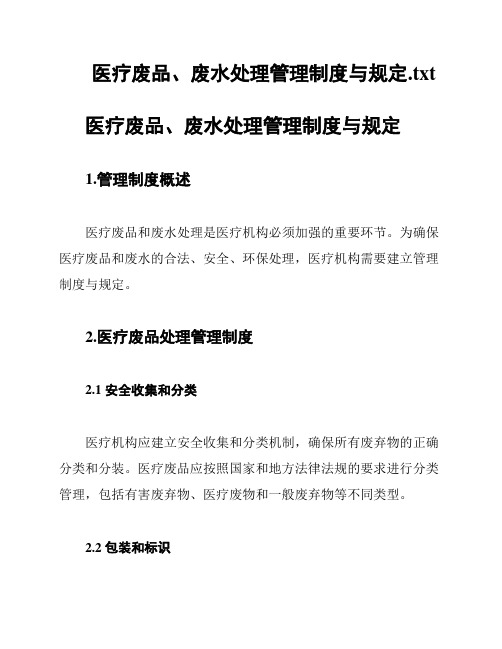 医疗废品、废水处理管理制度与规定.txt

医疗废品、废水处理管理制度与规定

1.管理制度概述

医疗废品和废水处理是医疗机构必须加强的重要环节。为确保医疗废品和废水的合法、安全、环保处理，医疗机构需要建立管理制度与规定。

2.医疗废品处理管理制度

2.1 安全收集和分类

医疗机构应建立安全收集和分类机制，确保所有废弃物的正确分类和分装。医疗废品应按照国家和地方法律法规的要求进行分类管理，包括有害废弃物、医疗废物和一般废弃物等不同类型。

2.2 包装和标识